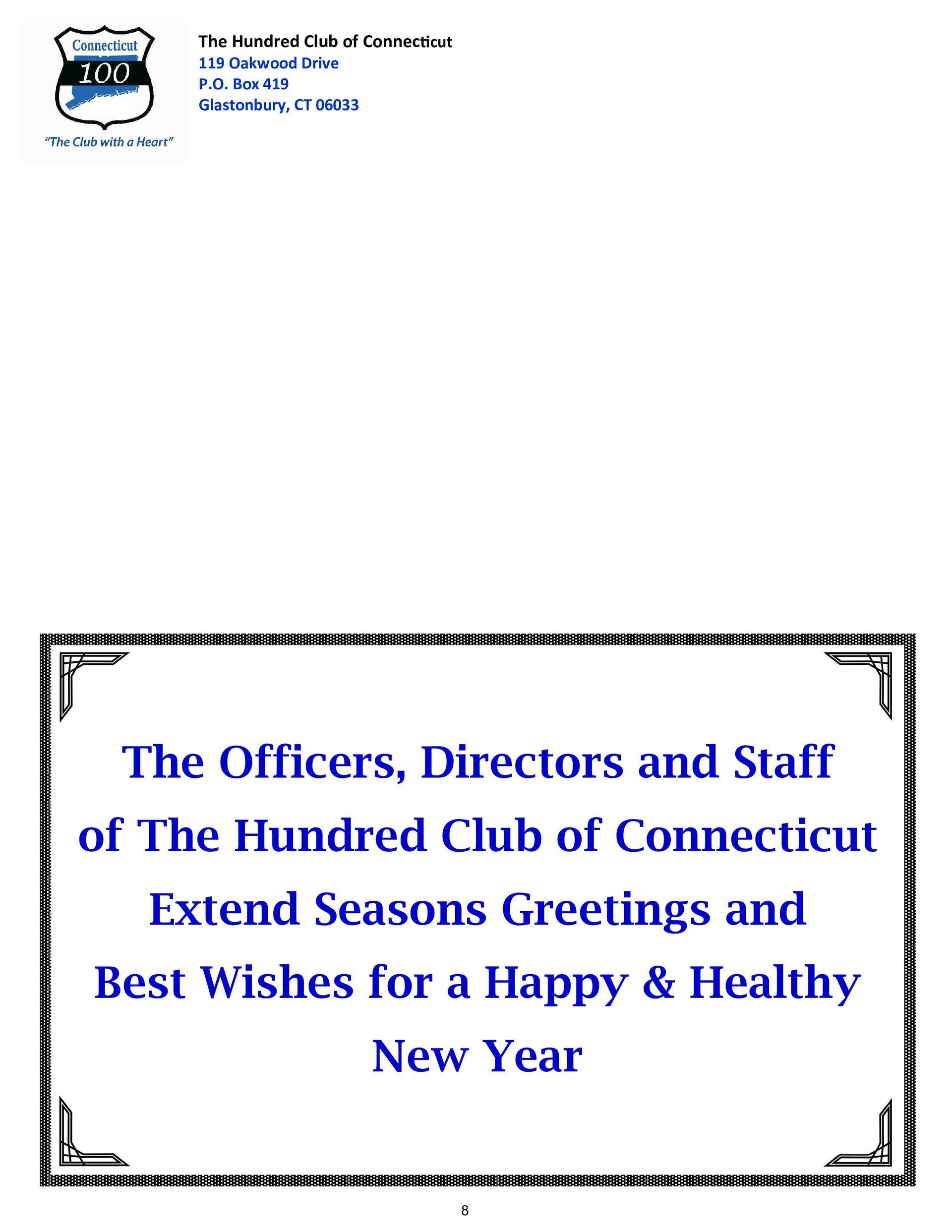 Connecticut
100
"The Club with a Heart"

The Hundred Club of Connecticut
119 Oakwood Drive
P.O. Box 419
Glastonbury, CT 06033

The Officers, Directors and Staff of The Hundred Club of Connecticut Extend Seasons Greetings and Best Wishes for a Happy & Healthy New Year

8